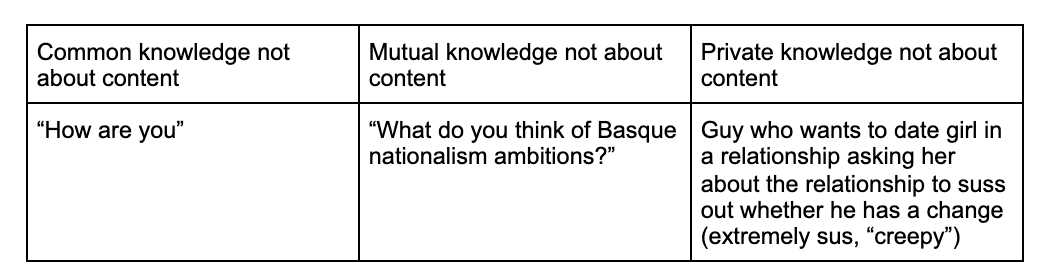 | Common knowledge not about content | Mutual knowledge not about content | Private knowledge not about content |
|---|---|---|
| “How are you” | “What do you think of Basque nationalism ambitions?” | Guy who wants to date girl in a relationship asking her about the relationship to suss out whether he has a change (extremely sus, “creepy”) |